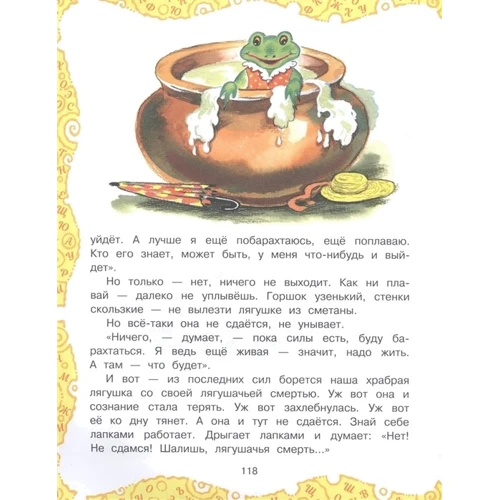 уйдёт. А лучше я ещё побарахтаюсь, ещё поплаваю. Кто его знает, может быть, у меня что-нибудь и выйдет».

Но только — нет, ничего не выходит. Как ни плавай — далеко не уплывёшь. Горшок узенький, стенки скользкие — не вылезти лягушке из сметаны.

Но всё-таки она не сдаётся, не унывает.

«Ничего, — думает, — пока силы есть, буду барахтаться. Я ведь ещё живая — значит, надо жить. А там — что будет».

И вот — из последних сил борется наша храбрая лягушка со своей лягушачьей смертью. Уж вот она и сознание стала терять. Уж вот захлебнулась. Уж вот её ко дну тянет. А она и тут не сдаётся. Знай себе лапками работает. Дрыгает лапками и думает: «Нет! Не сдамся! Шалишь, лягушачья смерть...»

118